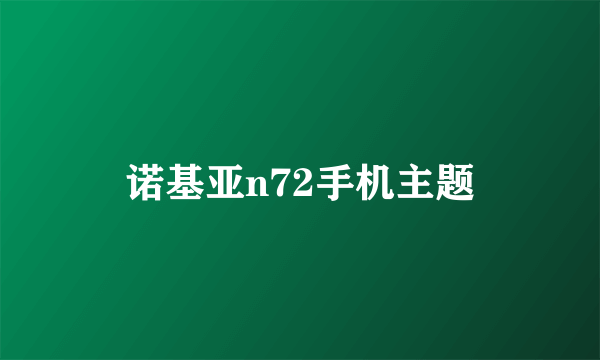 诺基亚n72手机主题